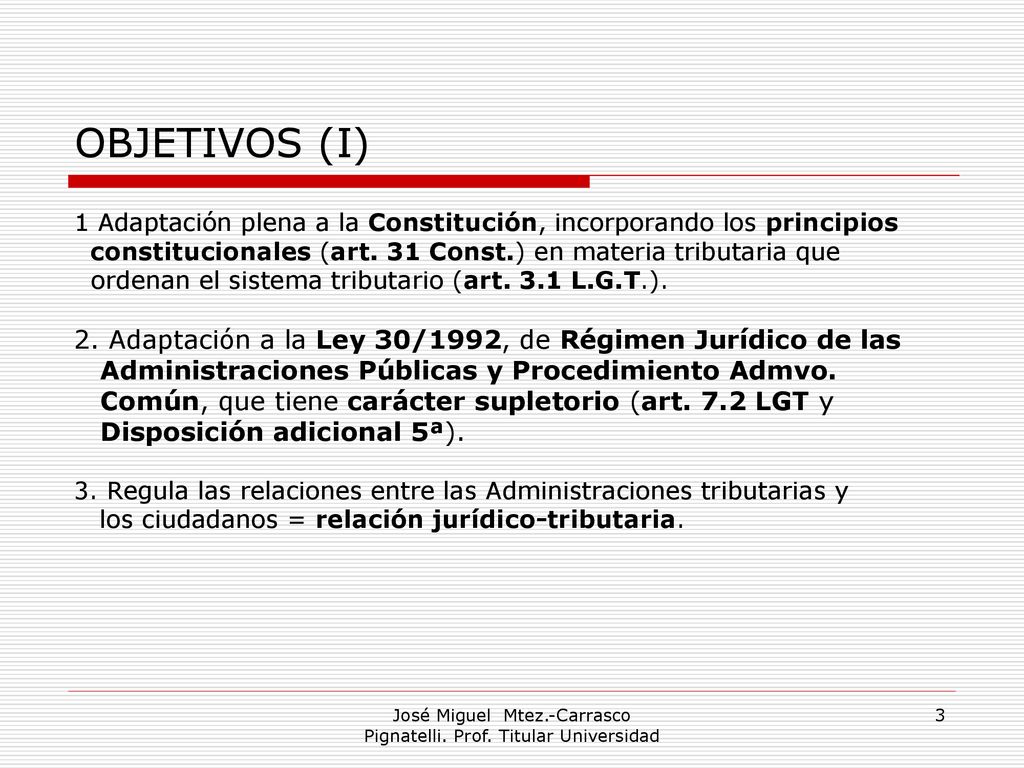 OBJETIVOS (I)

1 Adaptación plena a la Constitución, incorporando los principios constitucionales (art. 31 Const.) en materia tributaria que ordenan el sistema tributario (art. 3.1 L.G.T.).

2. Adaptación a la Ley 30/1992, de Régimen Jurídico de las Administraciones Públicas y Procedimiento Admvo. Común, que tiene carácter supletorio (art. 7.2 LGT y Disposición adicional 5ª).

3. Regula las relaciones entre las Administraciones tributarias y los ciudadanos = relación jurídico-tributaria.

José Miguel Mtez.-Carrasco Pignatelli. Prof. Titular Universidad

3